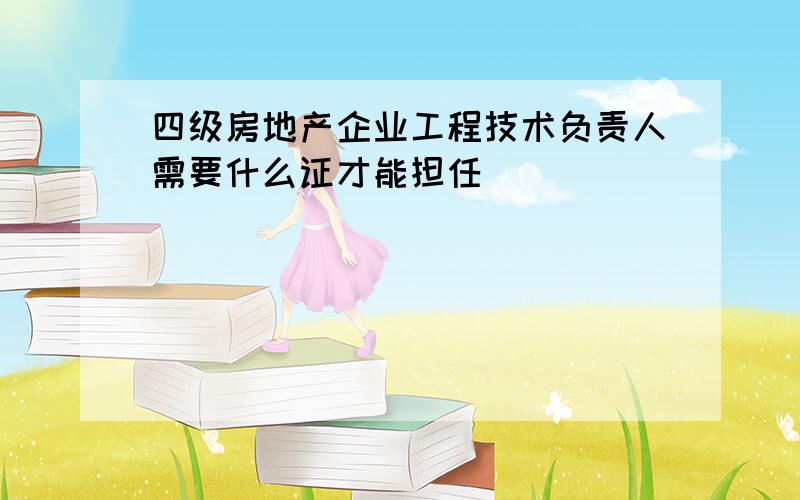 四级房地产企业工程技术负责人需要什么证才能担任